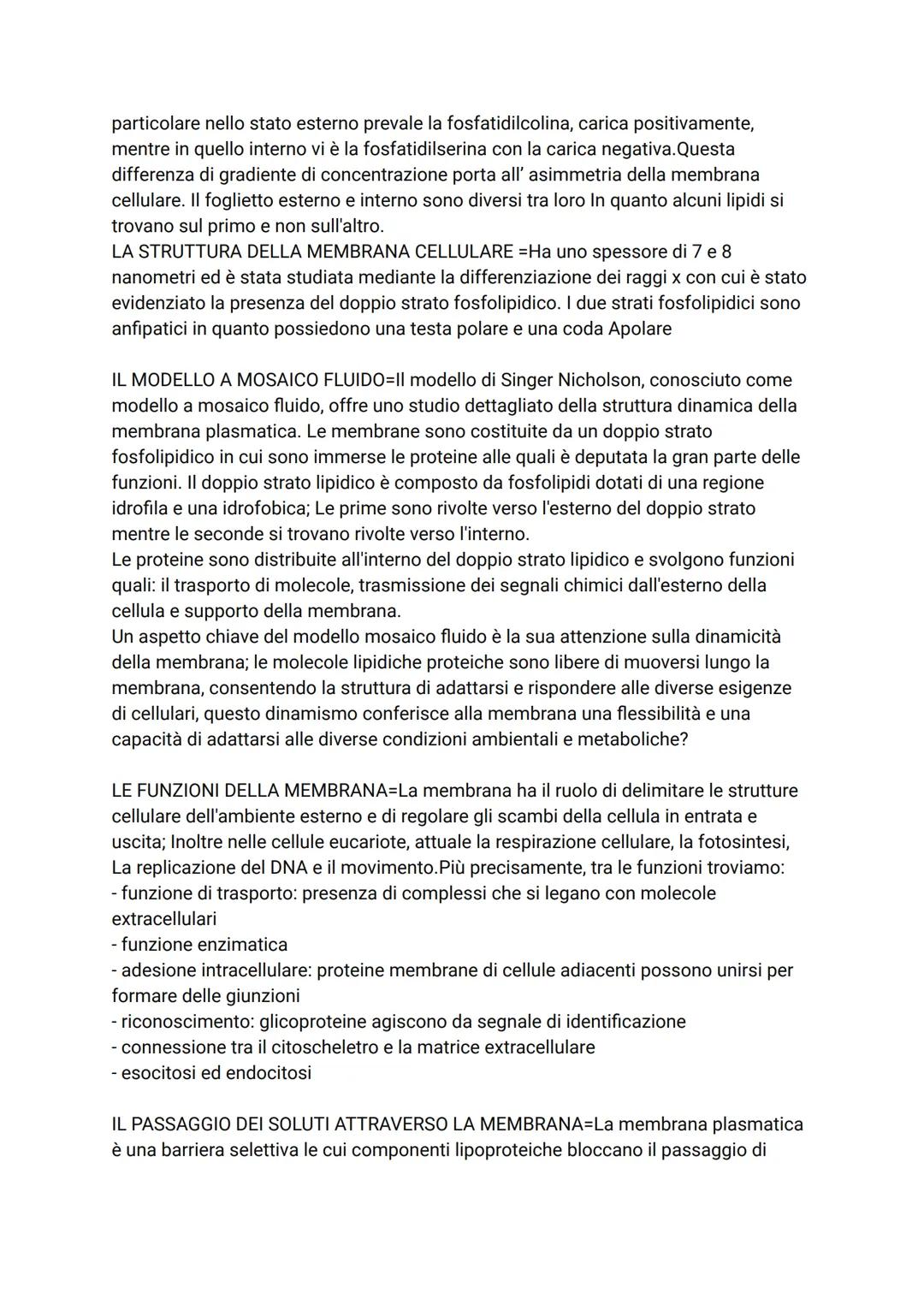 particolare nello stato esterno prevale la fosfatidilcolina, carica positivamente, mentre in quello interno vi è la fosfatidilserina con la carica negativa.Questa differenza di gradiente di concentrazione porta all' asimmetria della membrana cellulare. Il foglietto esterno e interno sono diversi tra loro In quanto alcuni lipidi si trovano sul primo e non sull'altro.
LA STRUTTURA DELLA MEMBRANA CELLULARE =Ha uno spessore di 7 e 8 nanometri ed è stata studiata mediante la differenziazione dei raggi x con cui è stato evidenziato la presenza del doppio strato fosfolipidico. I due strati fosfolipidici sono anfipatici in quanto possiedono una testa polare e una coda Apolare

IL MODELLO A MOSAICO FLUIDO=Il modello di Singer Nicholson, conosciuto come modello a mosaico fluido, offre uno studio dettagliato della struttura dinamica della membrana plasmatica. Le membrane sono costituite da un doppio strato fosfolipidico in cui sono immerse le proteine alle quali è deputata la gran parte delle funzioni. Il doppio strato lipidico è composto da fosfolipidi dotati di una regione idrofila e una idrofobica; Le prime sono rivolte verso l'esterno del doppio strato mentre le seconde si trovano rivolte verso l'interno.
Le proteine sono distribuite all'interno del doppio strato lipidico e svolgono funzioni quali: il trasporto di molecole, trasmissione dei segnali chimici dall'esterno della cellula e supporto della membrana.
Un aspetto chiave del modello mosaico fluido è la sua attenzione sulla dinamicità della membrana; le molecole lipidiche proteiche sono libere di muoversi lungo la membrana, consentendo la struttura di adattarsi e rispondere alle diverse esigenze di cellulari, questo dinamismo conferisce alla membrana una flessibilità e una capacità di adattarsi alle diverse condizioni ambientali e metaboliche?

LE FUNZIONI DELLA MEMBRANA=La membrana ha il ruolo di delimitare le strutture cellulare dell'ambiente esterno e di regolare gli scambi della cellula in entrata e uscita; Inoltre nelle cellule eucariote, attuale la respirazione cellulare, la fotosintesi, La replicazione del DNA e il movimento.Più precisamente, tra le funzioni troviamo:
- funzione di trasporto: presenza di complessi che si legano con molecole extracellulari
- funzione enzimatica
- adesione intracellulare: proteine membrane di cellule adiacenti possono unirsi per formare delle giunzioni
- riconoscimento: glicoproteine agiscono da segnale di identificazione
- connessione tra il citoscheletro e la matrice extracellulare
- esocitosi ed endocitosi

IL PASSAGGIO DEI SOLUTI ATTRAVERSO LA MEMBRANA=La membrana plasmatica è una barriera selettiva le cui componenti lipoproteiche bloccano il passaggio di